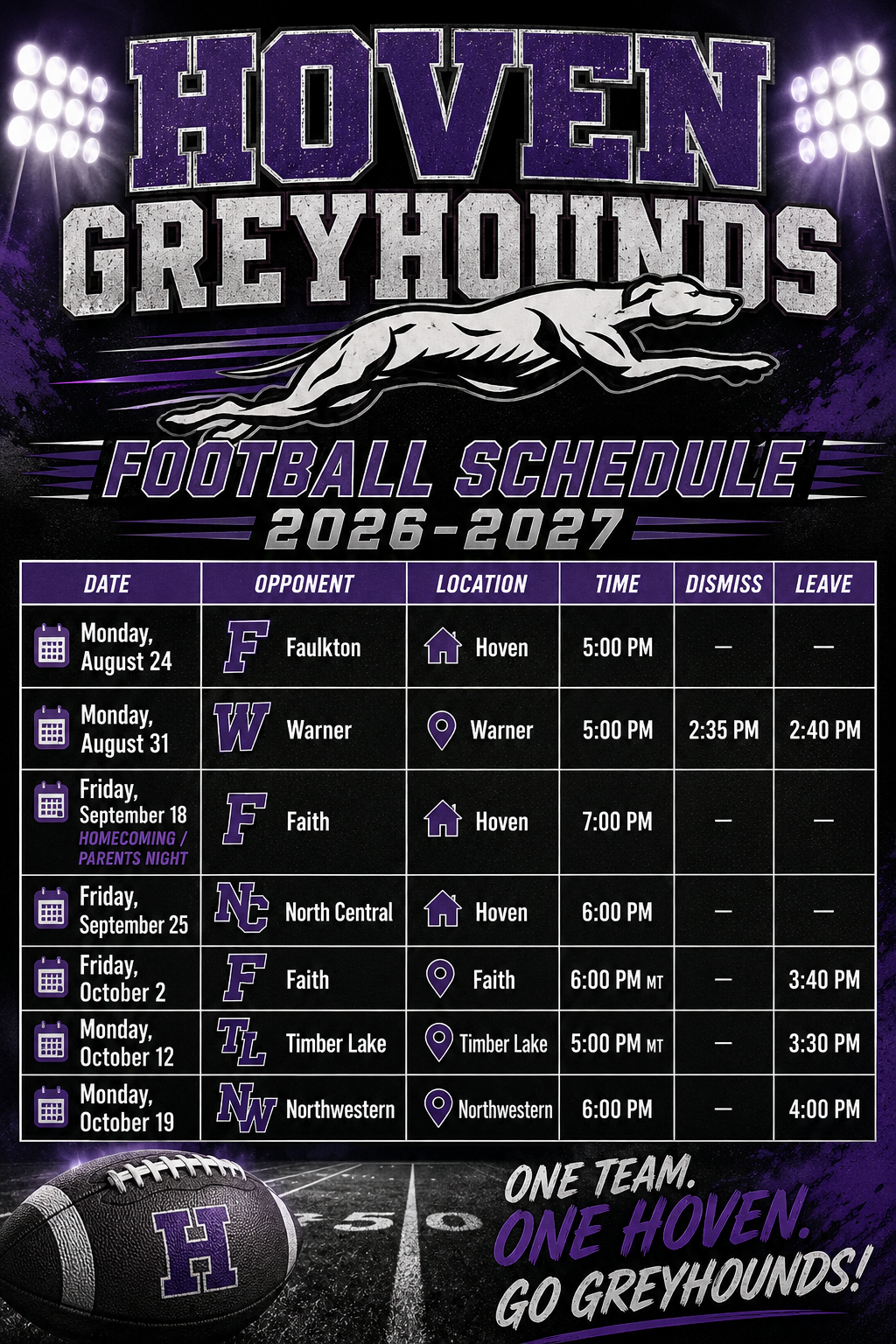 HOVEN GREYHOUNDS

FOOTBALL SCHEDULE
2026-2027

| DATE | OPPONENT | LOCATION | TIME | DISMISS | LEAVE |
|---|---|---|---|---|---|
| Monday, August 24 | F Faulkton | Hoven | 5:00 PM | — | — |
| Monday, August 31 | W Warner | Warner | 5:00 PM | 2:35 PM | 2:40 PM |
| Friday, September 18 HOMECOMING / PARENTS NIGHT | F Faith | Hoven | 7:00 PM | — | — |
| Friday, September 25 | NC North Central | Hoven | 6:00 PM | — | — |
| Friday, October 2 | F Faith | Faith | 6:00 PM MT | — | 3:40 PM |
| Monday, October 12 | TL Timber Lake | Timber Lake | 5:00 PM MT | — | 3:30 PM |
| Monday, October 19 | NW Northwestern | Northwestern | 6:00 PM | — | 4:00 PM |

H

50

ONE TEAM.
ONE HOVEN.
GO GREYHOUNDS!